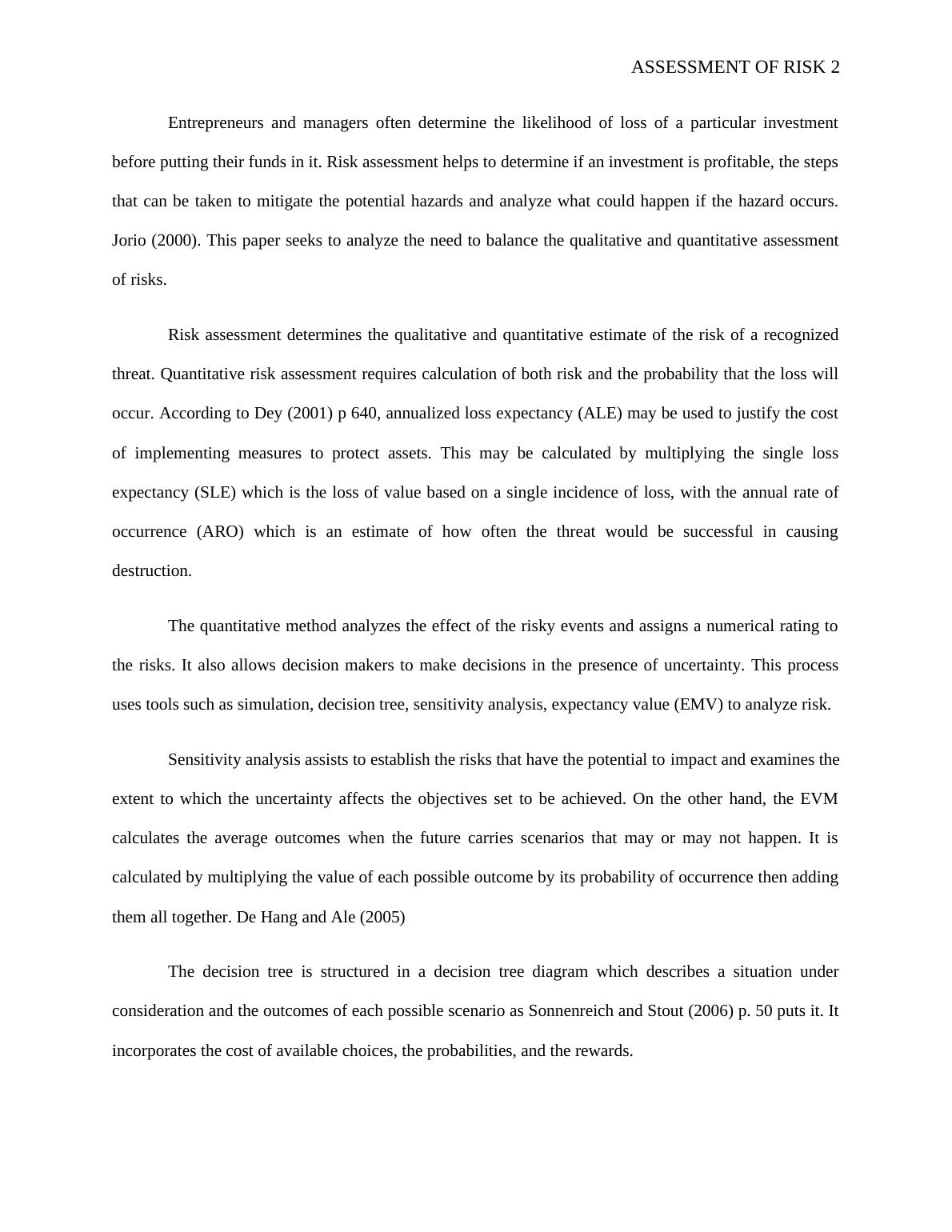 ASSESSMENT OF RISK 2

Entrepreneurs and managers often determine the likelihood of loss of a particular investment before putting their funds in it. Risk assessment helps to determine if an investment is profitable, the steps that can be taken to mitigate the potential hazards and analyze what could happen if the hazard occurs. Jorio (2000). This paper seeks to analyze the need to balance the qualitative and quantitative assessment of risks.

Risk assessment determines the qualitative and quantitative estimate of the risk of a recognized threat. Quantitative risk assessment requires calculation of both risk and the probability that the loss will occur. According to Dey (2001) p 640, annualized loss expectancy (ALE) may be used to justify the cost of implementing measures to protect assets. This may be calculated by multiplying the single loss expectancy (SLE) which is the loss of value based on a single incidence of loss, with the annual rate of occurrence (ARO) which is an estimate of how often the threat would be successful in causing destruction.

The quantitative method analyzes the effect of the risky events and assigns a numerical rating to the risks. It also allows decision makers to make decisions in the presence of uncertainty. This process uses tools such as simulation, decision tree, sensitivity analysis, expectancy value (EMV) to analyze risk.

Sensitivity analysis assists to establish the risks that have the potential to impact and examines the extent to which the uncertainty affects the objectives set to be achieved. On the other hand, the EVM calculates the average outcomes when the future carries scenarios that may or may not happen. It is calculated by multiplying the value of each possible outcome by its probability of occurrence then adding them all together. De Hang and Ale (2005)

The decision tree is structured in a decision tree diagram which describes a situation under consideration and the outcomes of each possible scenario as Sonnenreich and Stout (2006) p. 50 puts it. It incorporates the cost of available choices, the probabilities, and the rewards.